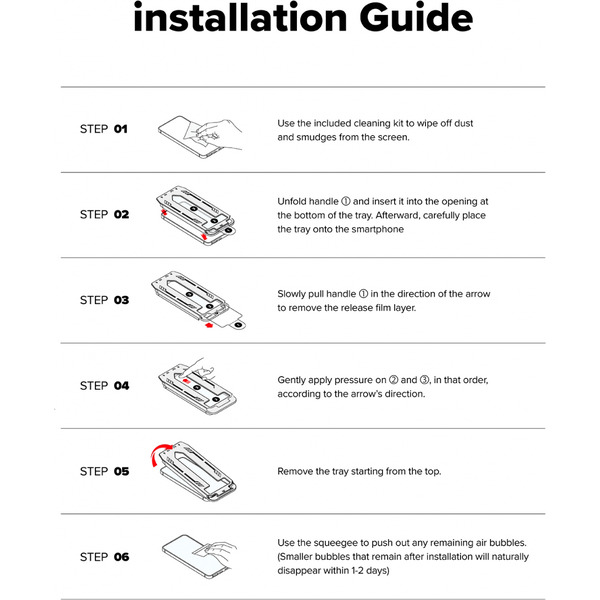 installation Guide

STEP 01

Use the included cleaning kit to wipe off dust and smudges from the screen.

STEP 02

Unfold handle ① and insert it into the opening at the bottom of the tray. Afterward, carefully place the tray onto the smartphone

STEP 03

Slowly pull handle ① in the direction of the arrow to remove the release film layer.

STEP 04

Gently apply pressure on ② and ③, in that order, according to the arrow's direction.

STEP 05

Remove the tray starting from the top.

STEP 06

Use the squeegee to push out any remaining air bubbles. (Smaller bubbles that remain after installation will naturally disappear within 1-2 days)